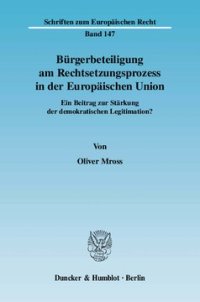 Schriften zum Europäischen Recht

Band 147

Bürgerbeteiligung am Rechtsetzungsprozess in der Europäischen Union

Ein Beitrag zur Stärkung der demokratischen Legitimation?

Von

Oliver Mross

Duncker & Humblot · Berlin